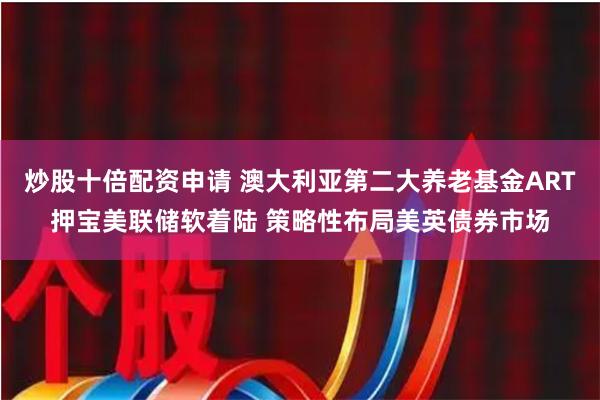 炒股十倍配资申请 澳大利亚第二大养老基金ART押宝美联储软着陆 策略性布局美英债券市场

个股